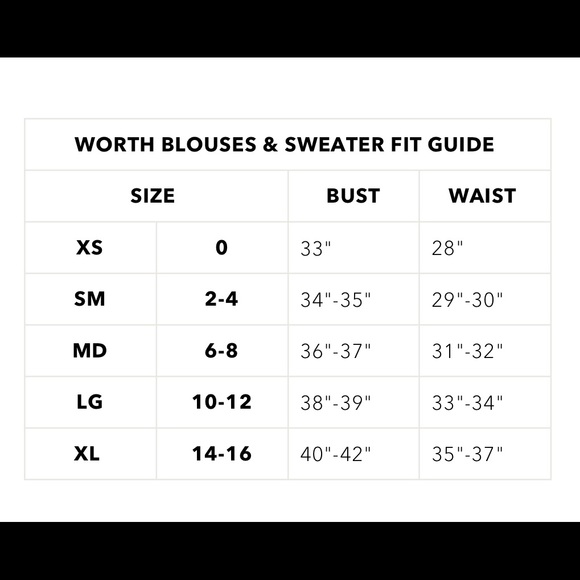 WORTH BLOUSES & SWEATER FIT GUIDE

| SIZE | | BUST | WAIST |
|---|---|---|---|
| XS | 0 | 33" | 28" |
| SM | 2-4 | 34"-35" | 29"-30" |
| MD | 6-8 | 36"-37" | 31"-32" |
| LG | 10-12 | 38"-39" | 33"-34" |
| XL | 14-16 | 40"-42" | 35"-37" |